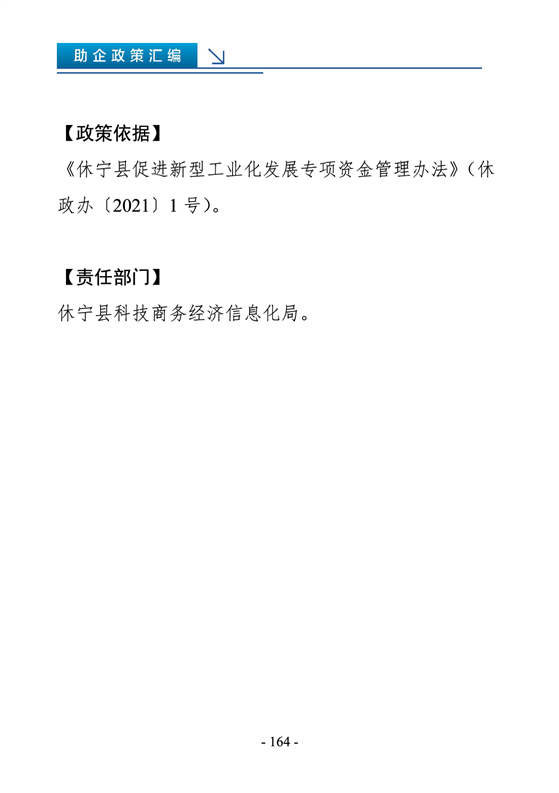 助企政策汇编

【政策依据】

《休宁县促进新型工业化发展专项资金管理办法》（休政办〔2021〕1号）。

【责任部门】

休宁县科技商务经济信息化局。

- 164 -